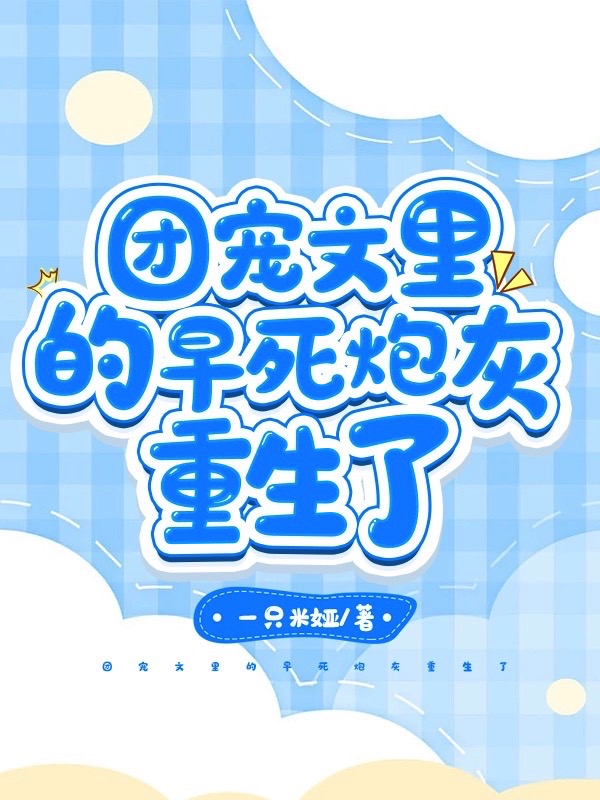 团宠文里的早死炮灰重生了

一只米娅/著

团宠文里的早死炮灰重生了